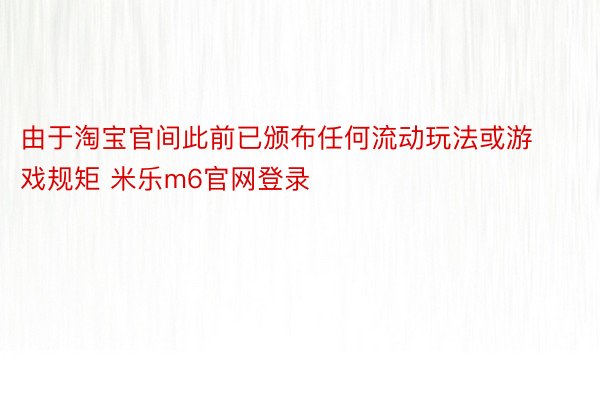 由于淘宝官间此前已颁布任何流动玩法或游戏规矩 米乐m6官网登录